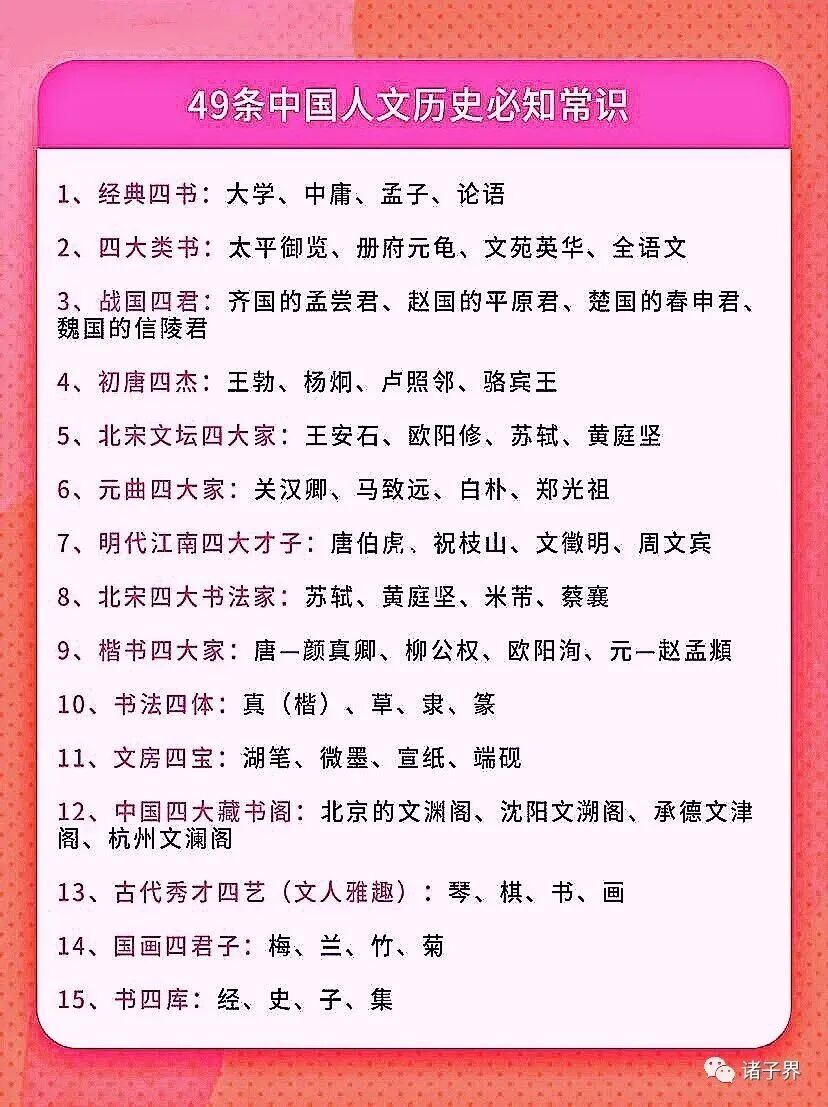 49条中国人文历史必知常识

1、经典四书：大学、中庸、孟子、论语

2、四大类书：太平御览、册府元龟、文苑英华、全语文

3、战国四君：齐国的孟尝君、赵国的平原君、楚国的春申君、魏国的信陵君

4、初唐四杰：王勃、杨炯、卢照邻、骆宾王

5、北宋文坛四大家：王安石、欧阳修、苏轼、黄庭坚

6、元曲四大家：关汉卿、马致远、白朴、郑光祖

7、明代江南四大才子：唐伯虎、祝枝山、文徵明、周文宾

8、北宋四大书法家：苏轼、黄庭坚、米芾、蔡襄

9、楷书四大家：唐—颜真卿、柳公权、欧阳洵、元—赵孟頫

10、书法四体：真（楷）、草、隶、篆

11、文房四宝：湖笔、微墨、宣纸、端砚

12、中国四大藏书阁：北京的文渊阁、沈阳文溯阁、承德文津阁、杭州文澜阁

13、古代秀才四艺（文人雅趣）：琴、棋、书、画

14、国画四君子：梅、兰、竹、菊

15、书四库：经、史、子、集

诸子界